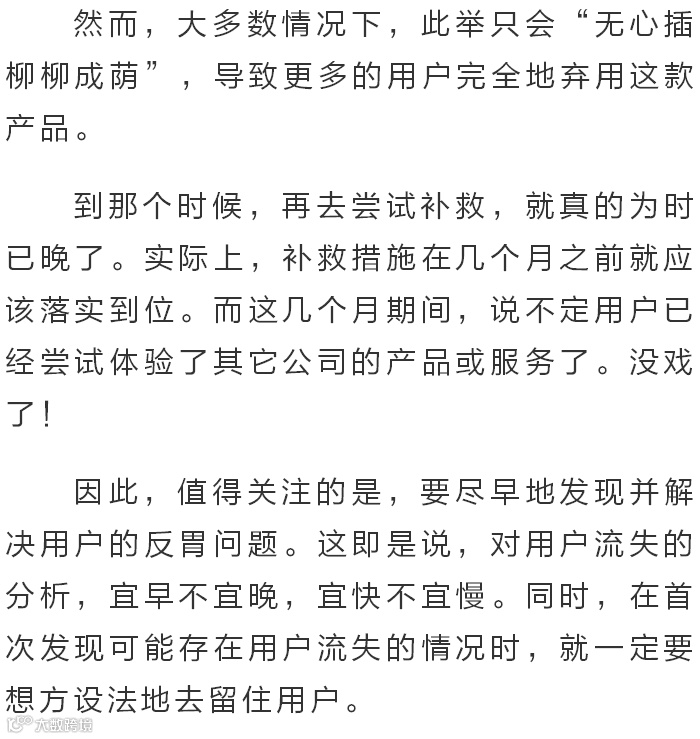 然而，大多数情况下，此举只会“无心插柳柳成荫”，导致更多的用户完全地弃用这款产品。

到那个时候，再去尝试补救，就真的为时已晚了。实际上，补救措施在几个月之前就应该落实到位。而这几个月期间，说不定用户已经尝试体验了其它公司的产品或服务了。没戏了！

因此，值得关注的是，要尽早地发现并解决用户的反胃问题。这即是说，对用户流失的分析，宜早不宜晚，宜快不宜慢。同时，在首次发现可能存在用户流失的情况时，就一定要想方设法地去留住用户。

大数跨境